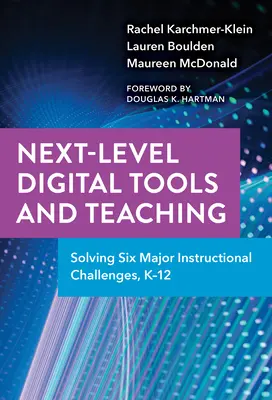 Rachel Karchmer-Klein
Lauren Boulden
Maureen McDonald

FOREWORD BY
DOUGLAS K. HARTMAN

NEXT-LEVEL DIGITAL TOOLS AND TEACHING

Solving Six Major Instructional Challenges, K–12